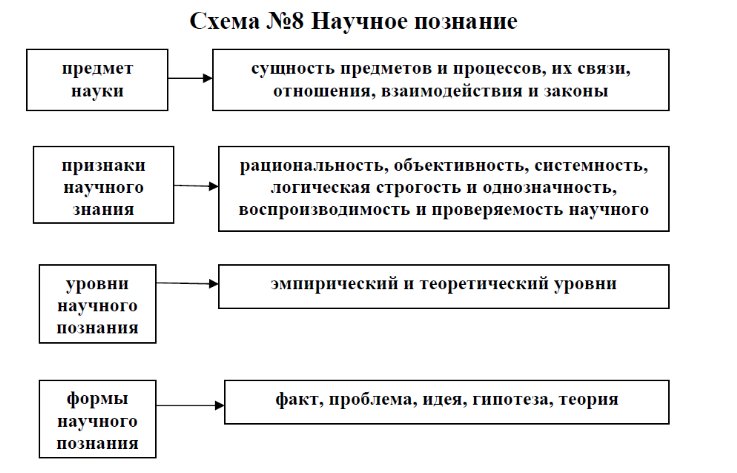 Схема №8 Научное познание

предмет науки

сущность предметов и процессов, их связи, отношения, взаимодействия и законы

признаки научного знания

рациональность, объективность, системность, логическая строгость и однозначность, воспроизводимость и проверяемость научного

уровни научного познания

эмпирический и теоретический уровни

формы научного познания

факт, проблема, идея, гипотеза, теория